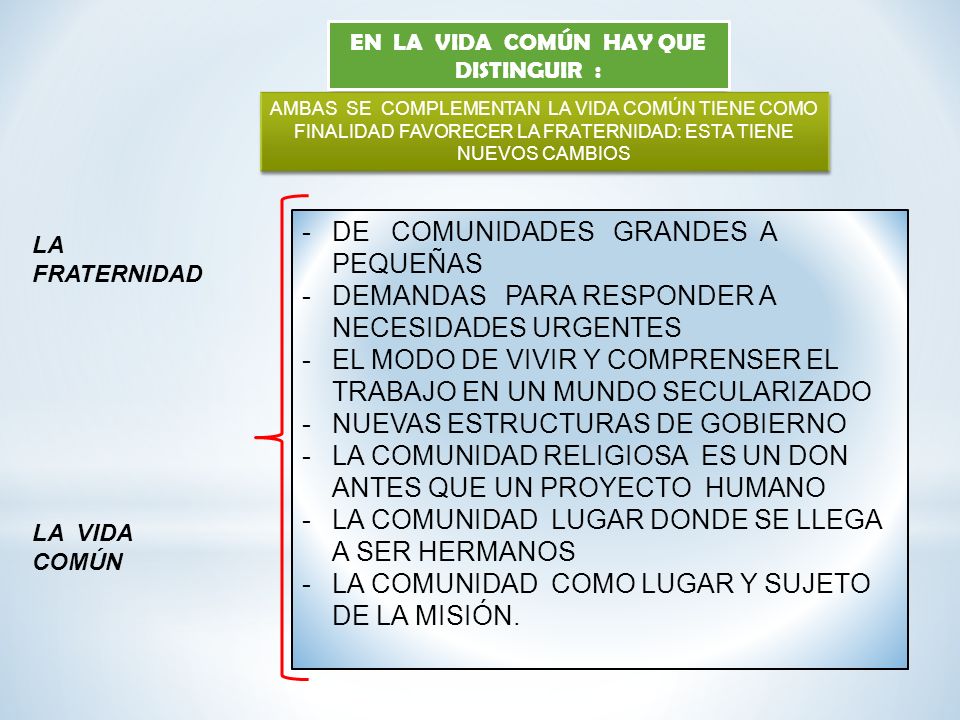 EN LA VIDA COMÚN HAY QUE DISTINGUIR :

AMBAS SE COMPLEMENTAN LA VIDA COMÚN TIENE COMO FINALIDAD FAVORECER LA FRATERNIDAD: ESTA TIENE NUEVOS CAMBIOS

LA FRATERNIDAD

LA VIDA COMÚN

- DE COMUNIDADES GRANDES A PEQUEÑAS
- DEMANDAS PARA RESPONDER A NECESIDADES URGENTES
- EL MODO DE VIVIR Y COMPRENSER EL TRABAJO EN UN MUNDO SECULARIZADO
- NUEVAS ESTRUCTURAS DE GOBIERNO
- LA COMUNIDAD RELIGIOSA ES UN DON ANTES QUE UN PROYECTO HUMANO
- LA COMUNIDAD LUGAR DONDE SE LLEGA A SER HERMANOS
- LA COMUNIDAD COMO LUGAR Y SUJETO DE LA MISIÓN.